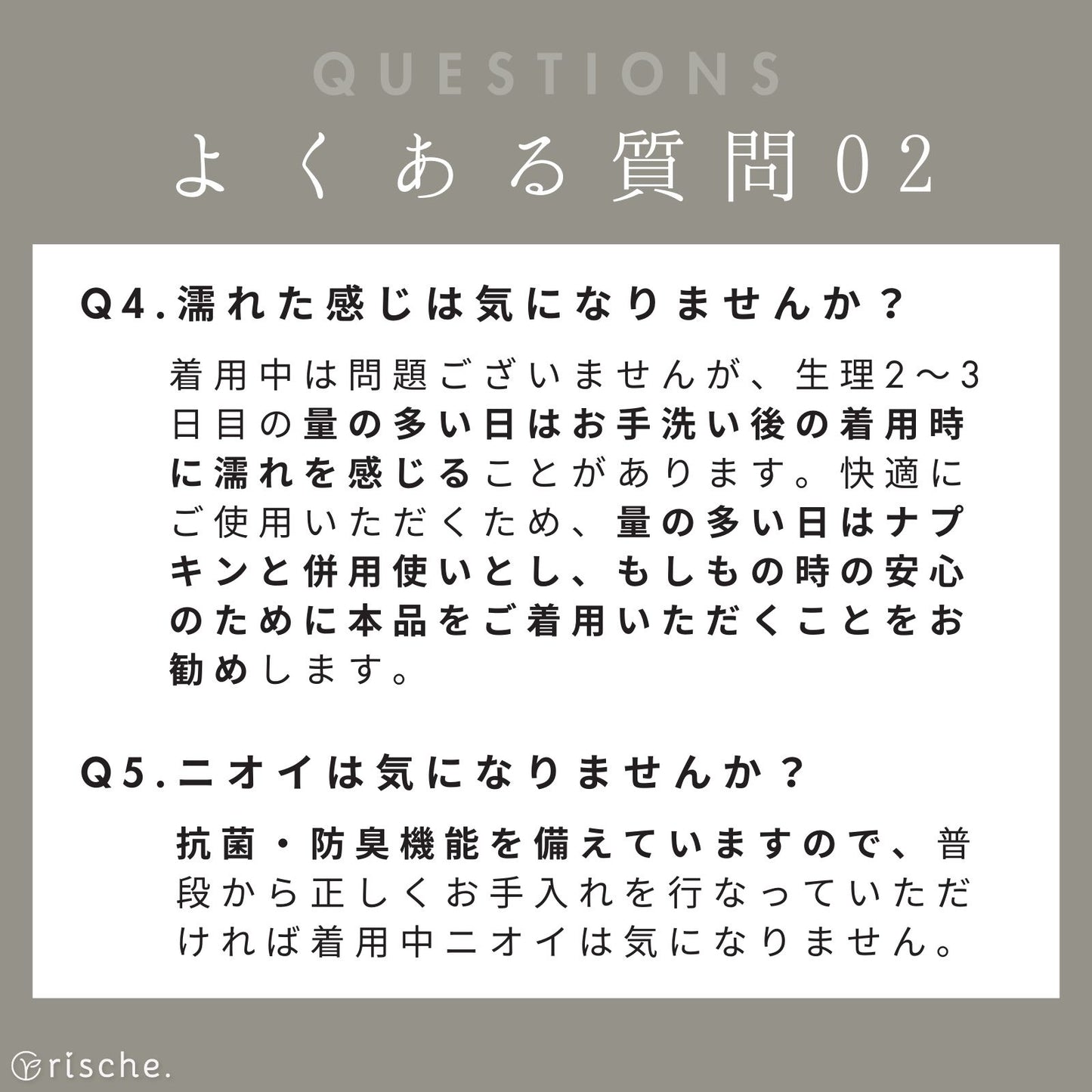 QUESTIONS

よくある質問02

Q4.濡れた感じは気になりませんか？

着用中は問題ございませんが、生理2〜3日目の量の多い日はお手洗い後の着用時に濡れを感じることがあります。快適にご使用いただくため、量の多い日はナプキンと併用使いとし、もしもの時の安心のために本品をご着用いただくことをお勧めします。

Q5.ニオイは気になりませんか？

抗菌・防臭機能を備えていますので、普段から正しくお手入れを行なっていただければ着用中ニオイは気になりません。

rische.